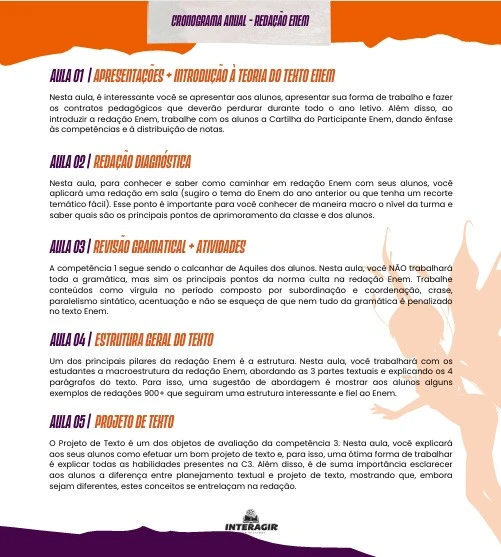 CRONOGRAMA ANUAL - REDAÇÃO ENEM

AULA 01 | APRESENTAÇÕES + INTRODUÇÃO À TEORIA DO TEXTO ENEM

Nesta aula, é interessante você se apresentar aos alunos, apresentar sua forma de trabalho e fazer os contratos pedagógicos que deverão perdurar durante todo o ano letivo. Além disso, ao introduzir a redação Enem, trabalhe com os alunos a Cartilha do Participante Enem, dando ênfase às competências e à distribuição de notas.

AULA 02 | REDAÇÃO DIAGNÓSTICA

Nesta aula, para conhecer e saber como caminhar em redação Enem com seus alunos, você aplicará uma redação em sala (sugiro o tema do Enem do ano anterior ou que tenha um recorte temático fácil). Esse ponto é importante para você conhecer de maneira macro o nível da turma e saber quais são os principais pontos de aprimoramento da classe e dos alunos.

AULA 03 | REVISÃO GRAMATICAL + ATIVIDADES

A competência 1 segue sendo o calcanhar de Aquiles dos alunos. Nesta aula, você NÃO trabalhará toda a gramática, mas sim os principais pontos da norma culta na redação Enem. Trabalhe conteúdos como vírgula no período composto por subordinação e coordenação, crase, paralelismo sintático, acentuação e não se esqueça de que nem tudo da gramática é penalizado no texto Enem.

AULA 04 | ESTRUTURA GERAL DO TEXTO

Um dos principais pilares da redação Enem é a estrutura. Nesta aula, você trabalhará com os estudantes a macroestrutura da redação Enem, abordando as 3 partes textuais e explicando os 4 parágrafos do texto. Para isso, uma sugestão de abordagem é mostrar aos alunos alguns exemplos de redações 900+ que seguiram uma estrutura interessante e fiel ao Enem.

AULA 05 | PROJETO DE TEXTO

O Projeto de Texto é um dos objetos de avaliação da competência 3. Nesta aula, você explicará aos seus alunos como efetuar um bom projeto de texto e, para isso, uma ótima forma de trabalhar é explicar todas as habilidades presentes na C3. Além disso, é de suma importância esclarecer aos alunos a diferença entre planejamento textual e projeto de texto, mostrando que, embora sejam diferentes, estes conceitos se entrelaçam na redação.

INTERAGIR